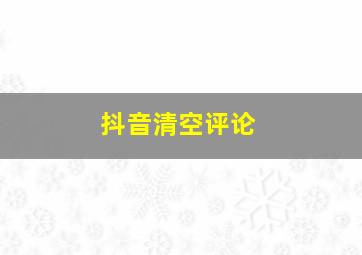 抖音清空评论